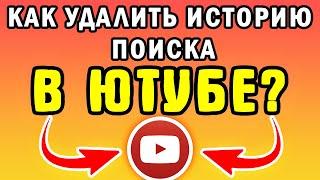 КАК УДАЛИТЬ ИСТОРИЮ ПОИСКА

В ЮТУБЕ?